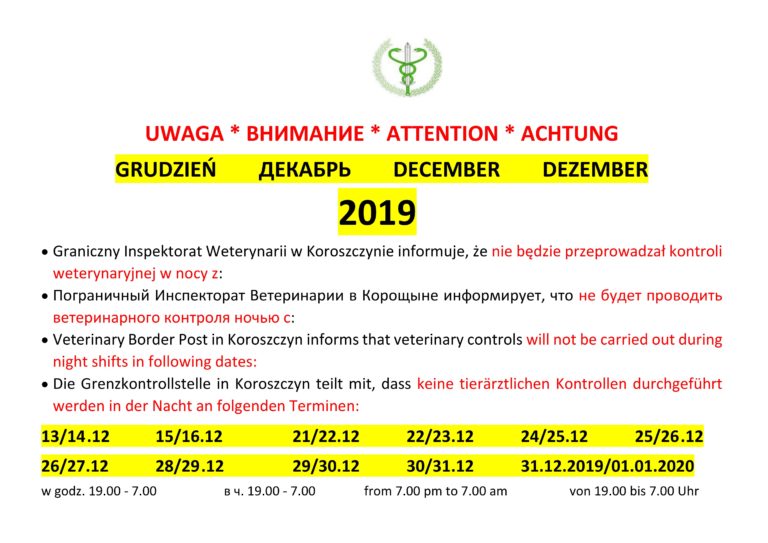 UWAGA * ВНИМАНИЕ * ATTENTION * ACHTUNG

GRUDZIEŃ ДЕКАБРЬ DECEMBER DEZEMBER

2019

• Graniczny Inspektorat Weterynarii w Koroszczynie informuje, że nie będzie przeprowadzał kontroli weterynaryjnej w nocy z:
• Пограничный Инспекторат Ветеринарии в Корощыне информирует, что не будет проводить ветеринарного контроля ночью с:
• Veterinary Border Post in Koroszczyn informs that veterinary controls will not be carried out during night shifts in following dates:
• Die Grenzkontrollstelle in Koroszczyn teilt mit, dass keine tierärztlichen Kontrollen durchgeführt werden in der Nacht an folgenden Terminen:

13/14.12 15/16.12 21/22.12 22/23.12 24/25.12 25/26.12
26/27.12 28/29.12 29/30.12 30/31.12 31.12.2019/01.01.2020

w godz. 19.00 - 7.00 в ч. 19.00 - 7.00 from 7.00 pm to 7.00 am von 19.00 bis 7.00 Uhr